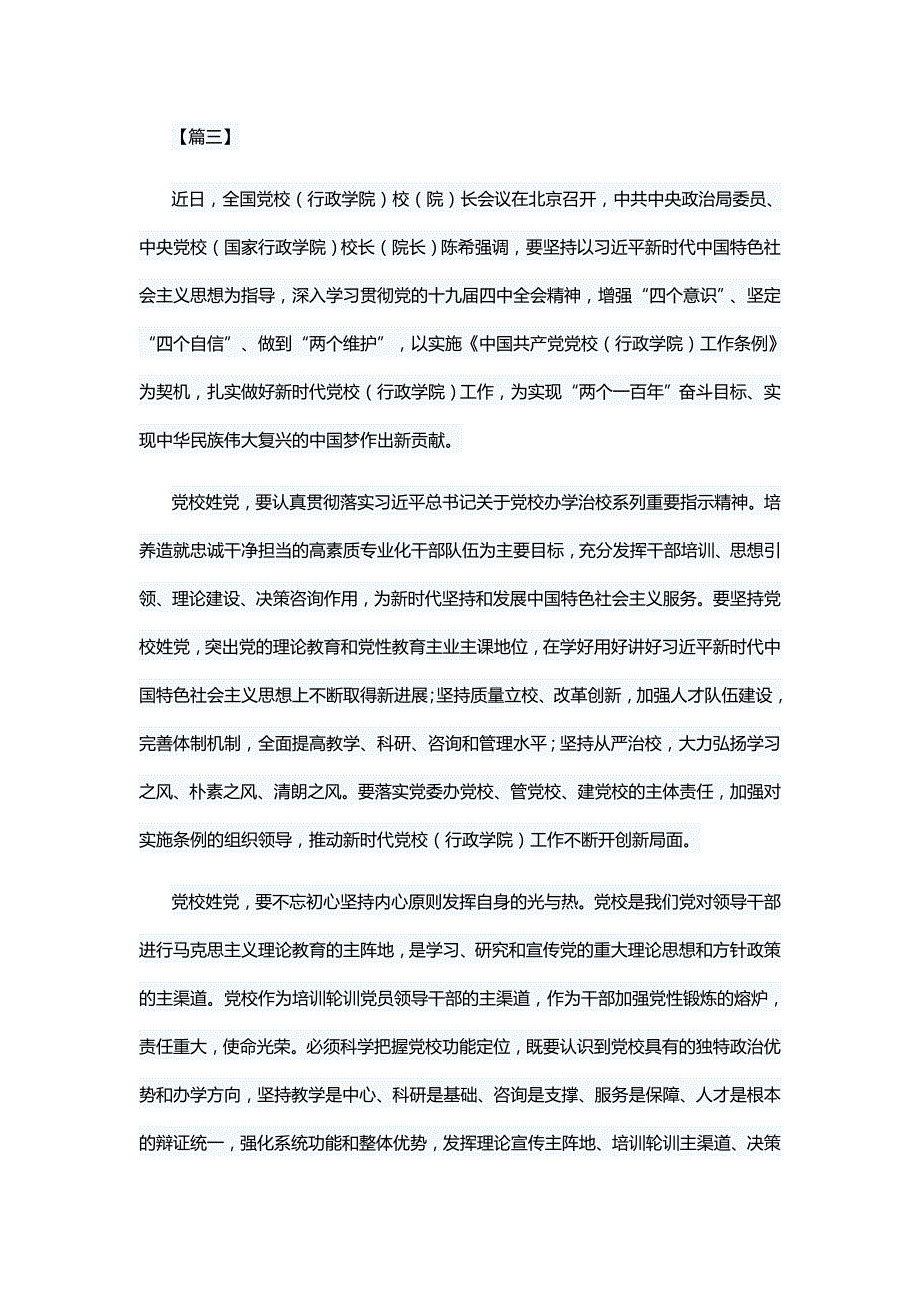 【篇三】

近日，全国党校（行政学院）校（院）长会议在北京召开，中共中央政治局委员、中央党校（国家行政学院）校长（院长）陈希强调，要坚持以习近平新时代中国特色社会主义思想为指导，深入学习贯彻党的十九届四中全会精神，增强“四个意识”、坚定“四个自信”、做到“两个维护”，以实施《中国共产党党校（行政学院）工作条例》为契机，扎实做好新时代党校（行政学院）工作，为实现“两个一百年”奋斗目标、实现中华民族伟大复兴的中国梦作出新贡献。

党校姓党，要认真贯彻落实习近平总书记关于党校办学治校系列重要指示精神。培养造就忠诚干净担当的高素质专业化干部队伍为主要目标，充分发挥干部培训、思想引领、理论建设、决策咨询作用，为新时代坚持和发展中国特色社会主义服务。要坚持党校姓党，突出党的理论教育和党性教育主业主课地位，在学好用好讲好习近平新时代中国特色社会主义思想上不断取得新进展；坚持质量立校、改革创新，加强人才队伍建设，完善体制机制，全面提高教学、科研、咨询和管理水平；坚持从严治校，大力弘扬学习之风、朴素之风、清朗之风。要落实党委办党校、管党校、建党校的主体责任，加强对实施条例的组织领导，推动新时代党校（行政学院）工作不断开创新局面。

党校姓党，要不忘初心坚持内心原则发挥自身的光与热。党校是我们党对领导干部进行马克思主义理论教育的主阵地，是学习、研究和宣传党的重大理论思想和方针政策的主渠道。党校作为培训轮训党员领导干部的主渠道，作为干部加强党性锻炼的熔炉，责任重大，使命光荣。必须科学把握党校功能定位，既要认识到党校具有的独特政治优势和办学方向，坚持教学是中心、科研是基础、咨询是支撑、服务是保障、人才是根本的辩证统一，强化系统功能和整体优势，发挥理论宣传主阵地、培训轮训主渠道、决策